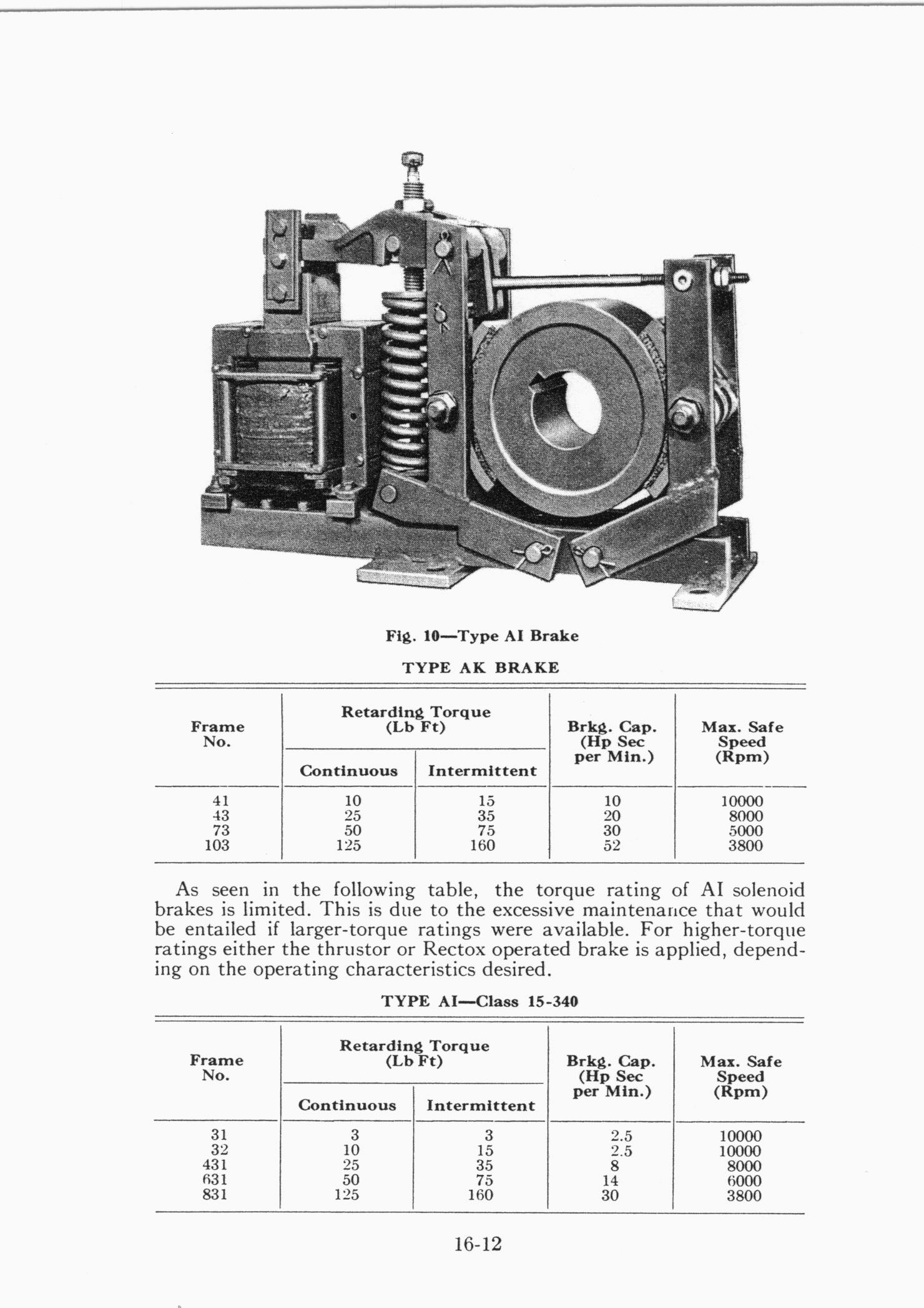 Fig. 10—Type AI Brake

TYPE AK BRAKE

| Frame No. | Retarding Torque (Lb Ft) Continuous | Retarding Torque (Lb Ft) Intermittent | Brkg. Cap. (Hp Sec per Min.) | Max. Safe Speed (Rpm) |
|---|---|---|---|---|
| 41 | 10 | 15 | 10 | 10000 |
| 43 | 25 | 35 | 20 | 8000 |
| 73 | 50 | 75 | 30 | 5000 |
| 103 | 125 | 160 | 52 | 3800 |

As seen in the following table, the torque rating of AI solenoid brakes is limited. This is due to the excessive maintenance that would be entailed if larger-torque ratings were available. For higher-torque ratings either the thrustor or Rectox operated brake is applied, depending on the operating characteristics desired.

TYPE AI—Class 15-340

| Frame No. | Retarding Torque (Lb Ft) Continuous | Retarding Torque (Lb Ft) Intermittent | Brkg. Cap. (Hp Sec per Min.) | Max. Safe Speed (Rpm) |
|---|---|---|---|---|
| 31 | 3 | 3 | 2.5 | 10000 |
| 32 | 10 | 15 | 2.5 | 10000 |
| 431 | 25 | 35 | 8 | 8000 |
| 631 | 50 | 75 | 14 | 6000 |
| 831 | 125 | 160 | 30 | 3800 |

16-12